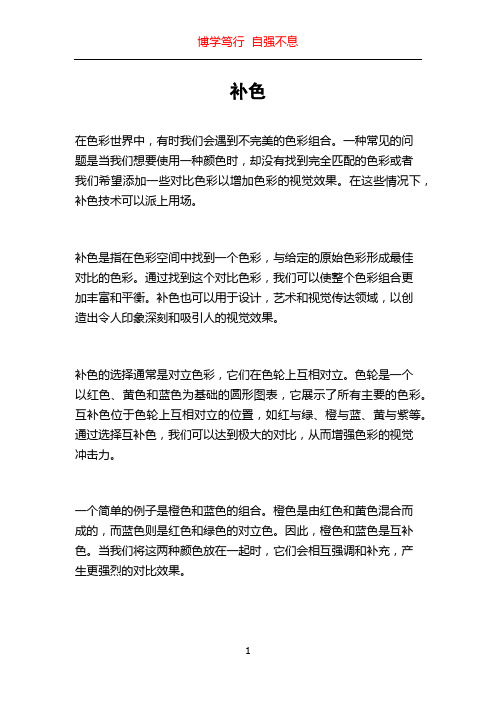 博学笃行 自强不息

补色

在色彩世界中，有时我们会遇到不完美的色彩组合。一种常见的问题是当我们想要使用一种颜色时，却没有找到完全匹配的色彩或者我们希望添加一些对比色彩以增加色彩的视觉效果。在这些情况下，补色技术可以派上用场。

补色是指在色彩空间中找到一个色彩，与给定的原始色彩形成最佳对比的色彩。通过找到这个对比色彩，我们可以使整个色彩组合更加丰富和平衡。补色也可以用于设计，艺术和视觉传达领域，以创造出令人印象深刻和吸引人的视觉效果。

补色的选择通常是对立色彩，它们在色轮上互相对立。色轮是一个以红色、黄色和蓝色为基础的圆形图表，它展示了所有主要的色彩。互补色位于色轮上互相对立的位置，如红与绿、橙与蓝、黄与紫等。通过选择互补色，我们可以达到极大的对比，从而增强色彩的视觉冲击力。

一个简单的例子是橙色和蓝色的组合。橙色是由红色和黄色混合而成的，而蓝色则是红色和绿色的对立色。因此，橙色和蓝色是互补色。当我们将这两种颜色放在一起时，它们会相互强调和补充，产生更强烈的对比效果。

1